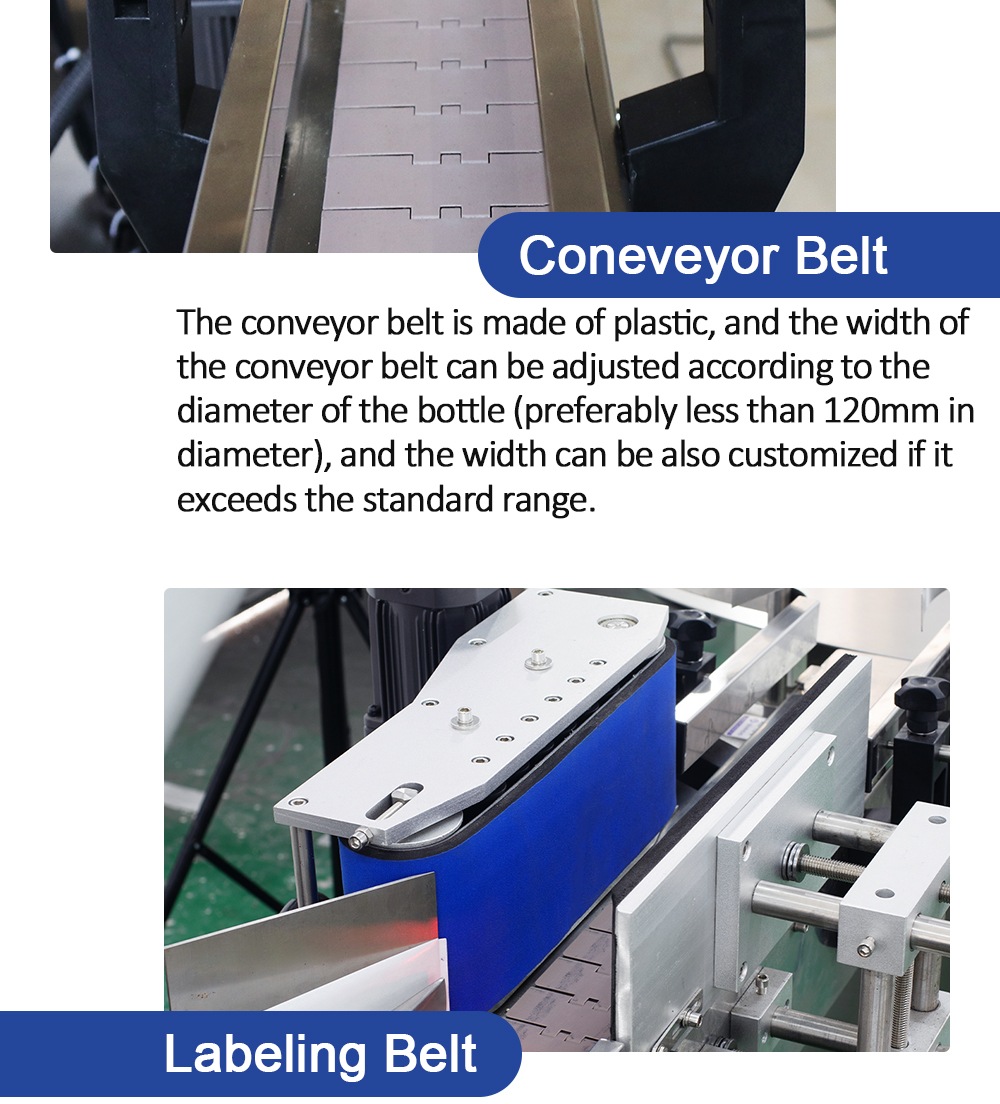 Coneveyor Belt

The conveyor belt is made of plastic, and the width of the conveyor belt can be adjusted according to the diameter of the bottle (preferably less than 120mm in diameter), and the width can be also customized if it exceeds the standard range.

Labeling Belt